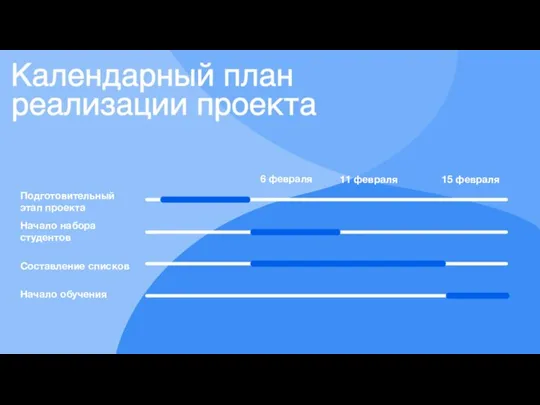 Календарный план реализации проекта

6 февраля
11 февраля
15 февраля

Подготовительный этап проекта

Начало набора студентов

Составление списков

Начало обучения